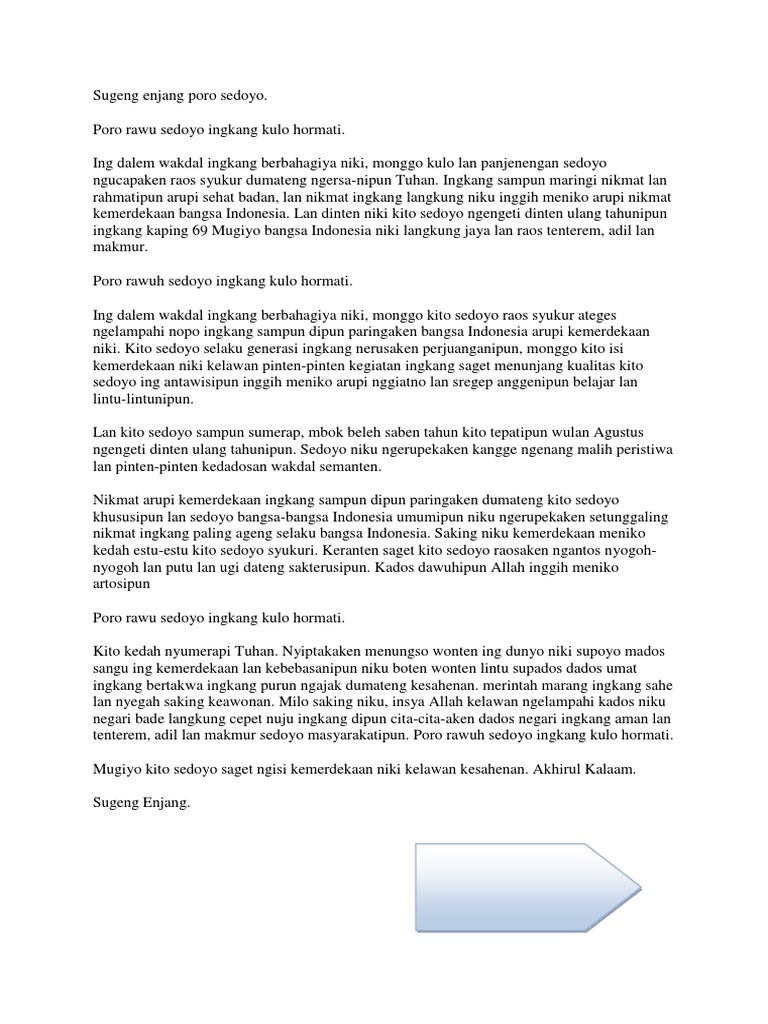 Sugeng enjang poro sedoyo.

Poro rawu sedoyo ingkang kulo hormati.

Ing dalem wakdal ingkang berbahagiya niki, monggo kulo lan panjenengan sedoyo ngucapaken raos syukur dumateng ngersa-nipun Tuhan. Ingkang sampun maringi nikmat lan rahmatipun arupi sehat badan, lan nikmat ingkang langkung niku inggih meniko arupi nikmat kemerdekaan bangsa Indonesia. Lan dinten niki kito sedoyo ngengeti dinten ulang tahunipun ingkang kaping 69 Mugiyo bangsa Indonesia niki langkung jaya lan raos tenterem, adil lan makmur.

Poro rawuh sedoyo ingkang kulo hormati.

Ing dalem wakdal ingkang berbahagiya niki, monggo kito sedoyo raos syukur ateges ngelampahi nopo ingkang sampun dipun paringaken bangsa Indonesia arupi kemerdekaan niki. Kito sedoyo selaku generasi ingkang nerusaken perjuanganipun, monggo kito isi kemerdekaan niki kelawan pinten-pinten kegiatan ingkang saget menunjang kualitas kito sedoyo ing antawisipun inggih meniko arupi nggiatno lan sregep anggenipun belajar lan lintu-lintunipun.

Lan kito sedoyo sampun sumerap, mbok beleh saben tahun kito tepatipun wulan Agustus ngengeti dinten ulang tahunipun. Sedoyo niku ngerupekaken kangge ngenang malih peristiwa lan pinten-pinten kedadosan wakdal semanten.

Nikmat arupi kemerdekaan ingkang sampun dipun paringaken dumateng kito sedoyo khususipun lan sedoyo bangsa-bangsa Indonesia umumipun niku ngerupekaken setunggaling nikmat ingkang paling ageng selaku bangsa Indonesia. Saking niku kemerdekaan meniko kedah estu-estu kito sedoyo syukuri. Keranten saget kito sedoyo raosaken ngantos nyogoh-nyogoh lan putu lan ugi dateng sakterusipun. Kados dawuhipun Allah inggih meniko artosipun

Poro rawu sedoyo ingkang kulo hormati.

Kito kedah nyumerapi Tuhan. Nyiptakaken menungso wonten ing dunyo niki supoyo mados sangu ing kemerdekaan lan kebebasanipun niku boten wonten lintu supados dados umat ingkang bertakwa ingkang purun ngajak dumateng kesahenan. merintah marang ingkang sahe lan nyegah saking keawonan. Milo saking niku, insya Allah kelawan ngelampahi kados niku negari bade langkung cepet nuju ingkang dipun cita-cita-aken dados negari ingkang aman lan tenterem, adil lan makmur sedoyo masyarakatipun. Poro rawuh sedoyo ingkang kulo hormati.

Mugiyo kito sedoyo saget ngisi kemerdekaan niki kelawan kesahenan. Akhirul Kalaam.

Sugeng Enjang.